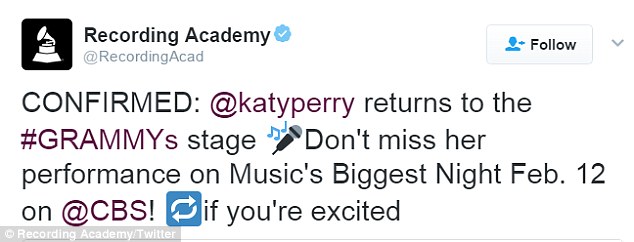 Recording Academy
@RecordingAcad

Follow

CONFIRMED: @katyperry returns to the #GRAMMYs stage 🎤Don't miss her performance on Music's Biggest Night Feb. 12 on @CBS! 🔁if you're excited

© Recording Academy/Twitter